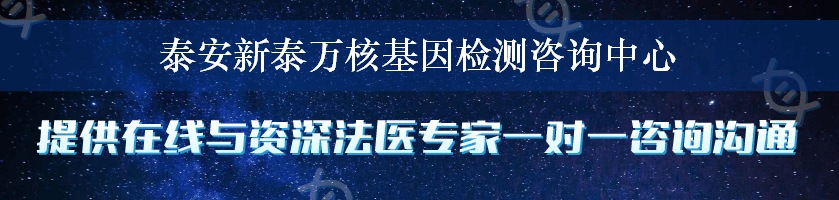 泰安新泰万核基因检测咨询中心

提供在线与资深法医专家一对一咨询沟通